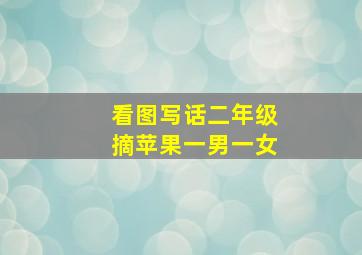 看图写话二年级
摘苹果一男一女